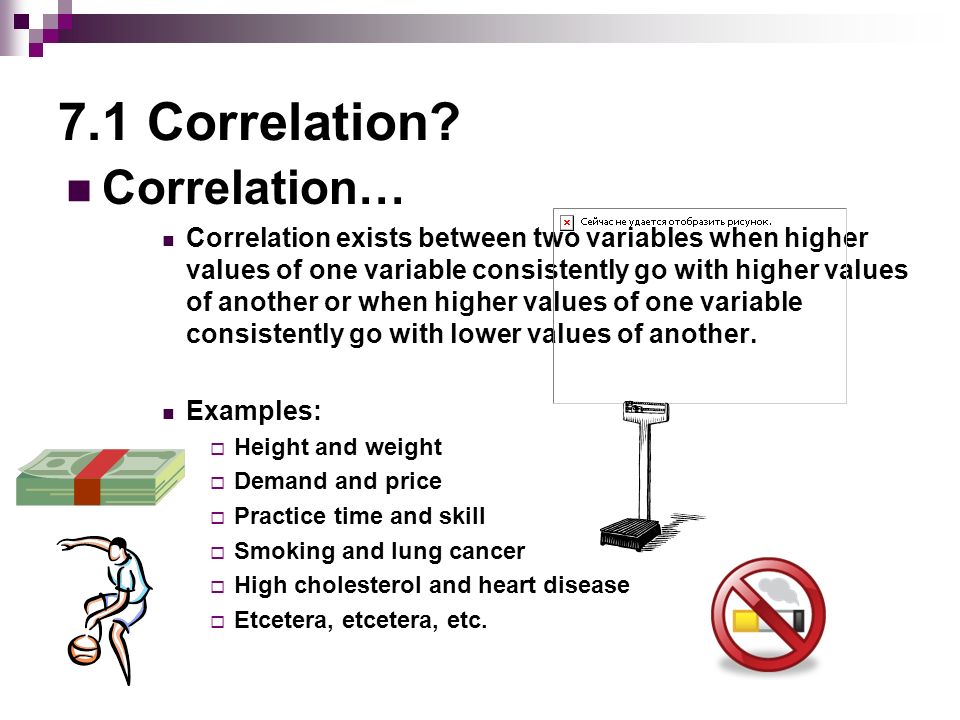 7.1 Correlation?

Correlation…

Сейчас не удается отобразить рисунок.

Correlation exists between two variables when higher values of one variable consistently go with higher values of another or when higher values of one variable consistently go with lower values of another.

Examples:

Height and weight

Demand and price

Practice time and skill

Smoking and lung cancer

High cholesterol and heart disease

Etcetera, etcetera, etc.